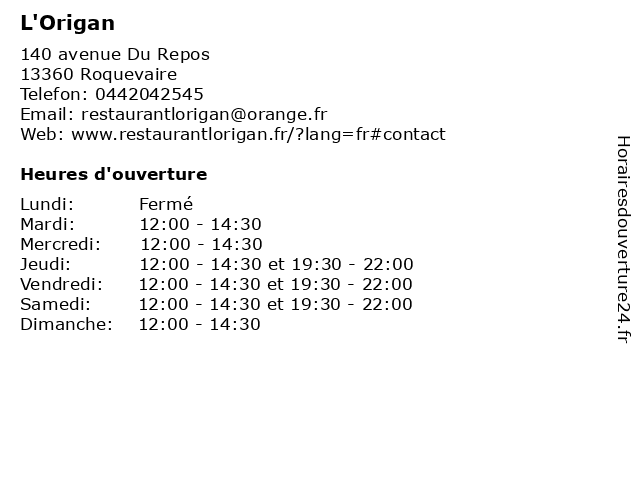 L'Origan

140 avenue Du Repos
13360 Roquevaire
Telefon: 0442042545
Email: restaurantlorigan@orange.fr
Web: www.restaurantlorigan.fr/?lang=fr#contact

Heures d'ouverture

Lundi: Fermé
Mardi: 12:00 - 14:30
Mercredi: 12:00 - 14:30
Jeudi: 12:00 - 14:30 et 19:30 - 22:00
Vendredi: 12:00 - 14:30 et 19:30 - 22:00
Samedi: 12:00 - 14:30 et 19:30 - 22:00
Dimanche: 12:00 - 14:30

Horairesdouverture24.fr